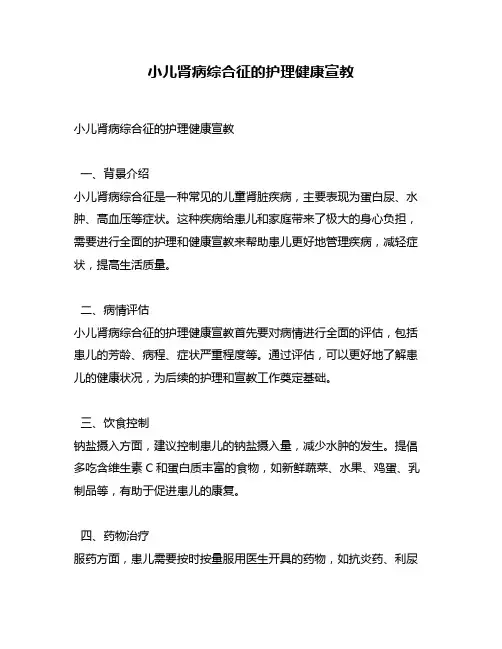 小儿肾病综合征的护理健康宣教

小儿肾病综合征的护理健康宣教

一、背景介绍
小儿肾病综合征是一种常见的儿童肾脏疾病，主要表现为蛋白尿、水肿、高血压等症状。这种疾病给患儿和家庭带来了极大的身心负担，需要进行全面的护理和健康宣教来帮助患儿更好地管理疾病，减轻症状，提高生活质量。

二、病情评估
小儿肾病综合征的护理健康宣教首先要对病情进行全面的评估，包括患儿的芳龄、病程、症状严重程度等。通过评估，可以更好地了解患儿的健康状况，为后续的护理和宣教工作奠定基础。

三、饮食控制
钠盐摄入方面，建议控制患儿的钠盐摄入量，减少水肿的发生。提倡多吃含维生素 C 和蛋白质丰富的食物，如新鲜蔬菜、水果、鸡蛋、乳制品等，有助于促进患儿的康复。

四、药物治疗
服药方面，患儿需要按时按量服用医生开具的药物，如抗炎药、利尿